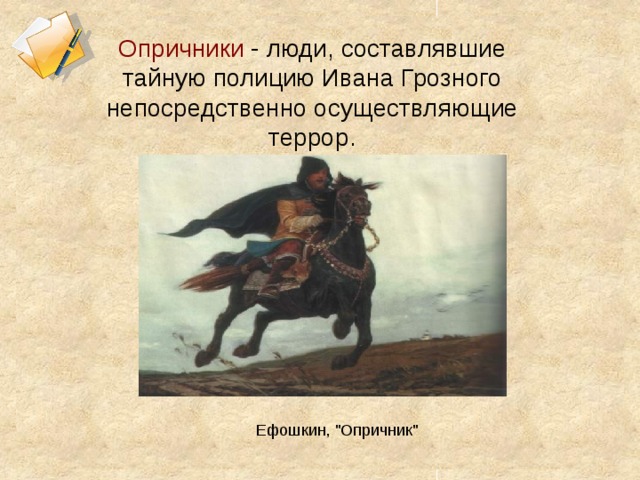 Опричники - люди, составлявшие тайную полицию Ивана Грозного непосредственно осуществляющие террор.

Ефошкин, "Опричник"